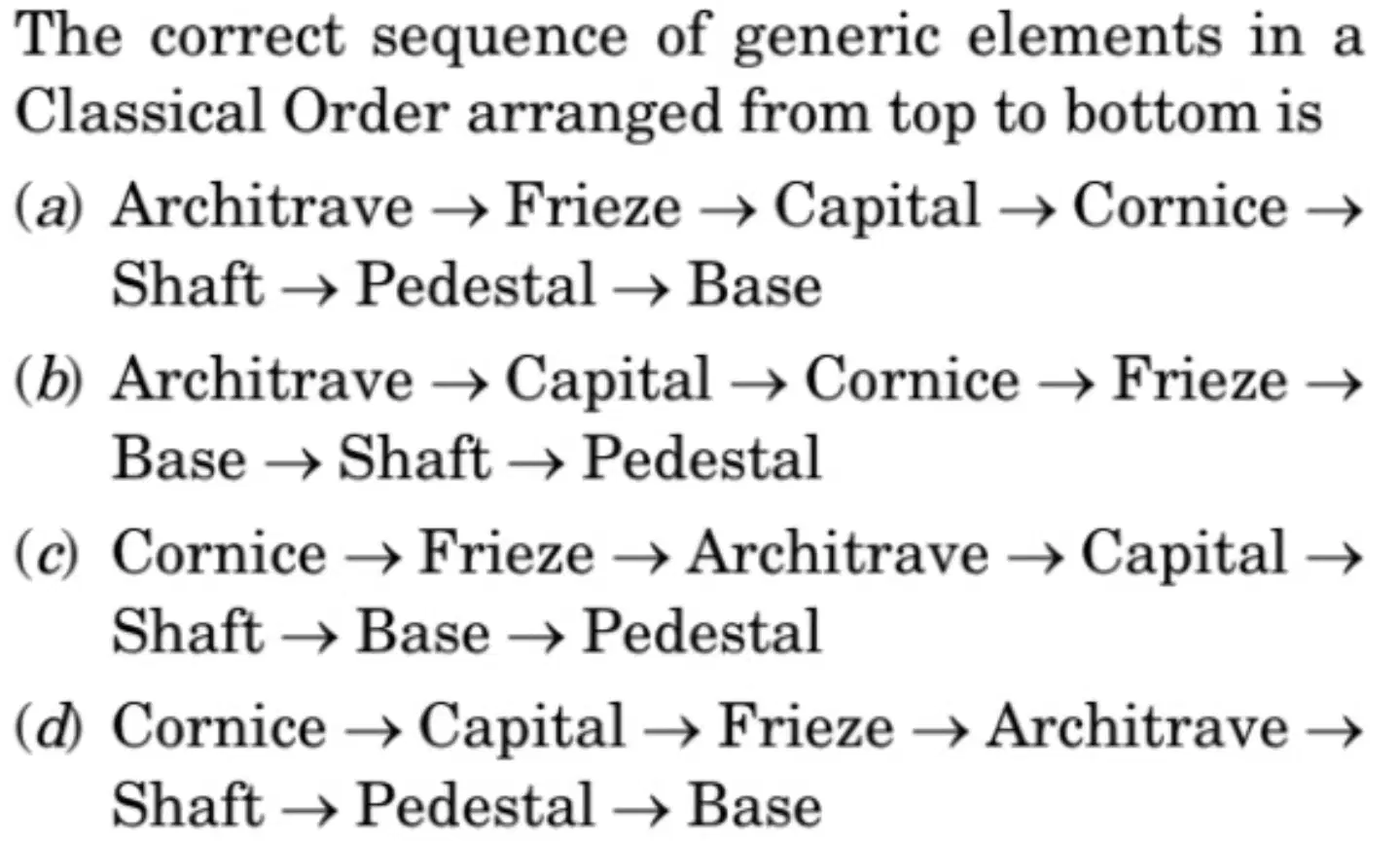 The correct sequence of generic elements in a Classical Order arranged from top to bottom is

(a) Architrave → Frieze → Capital → Cornice → Shaft → Pedestal → Base

(b) Architrave → Capital → Cornice → Frieze → Base → Shaft → Pedestal

(c) Cornice → Frieze → Architrave → Capital → Shaft → Base → Pedestal

(d) Cornice → Capital → Frieze → Architrave → Shaft → Pedestal → Base